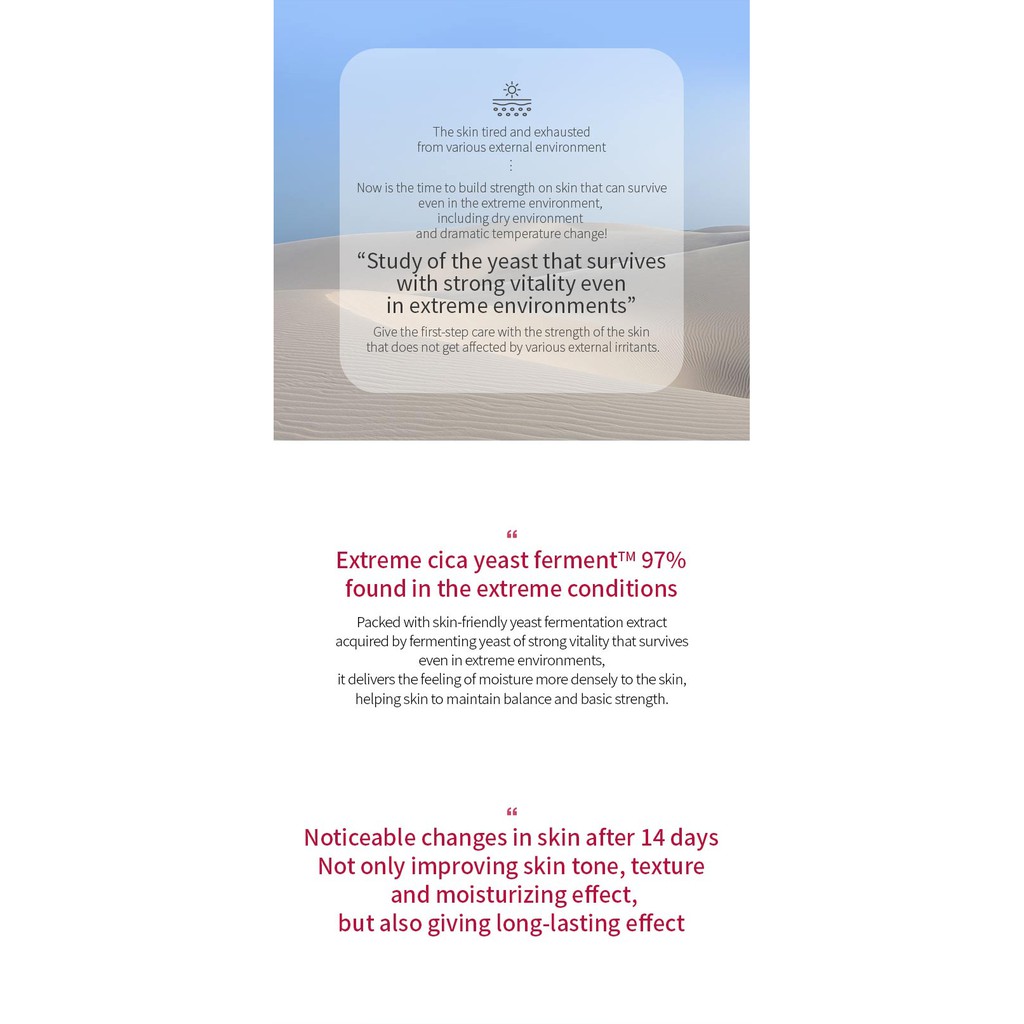 The skin tired and exhausted
from various external environment
⋮
Now is the time to build strength on skin that can survive even in the extreme environment, including dry environment and dramatic temperature change!

“Study of the yeast that survives with strong vitality even in extreme environments”

Give the first-step care with the strength of the skin that does not get affected by various external irritants.

“

Extreme cica yeast ferment™ 97%
found in the extreme conditions

Packed with skin-friendly yeast fermentation extract acquired by fermenting yeast of strong vitality that survives even in extreme environments, it delivers the feeling of moisture more densely to the skin, helping skin to maintain balance and basic strength.

“

Noticeable changes in skin after 14 days
Not only improving skin tone, texture
and moisturizing effect,
but also giving long-lasting effect